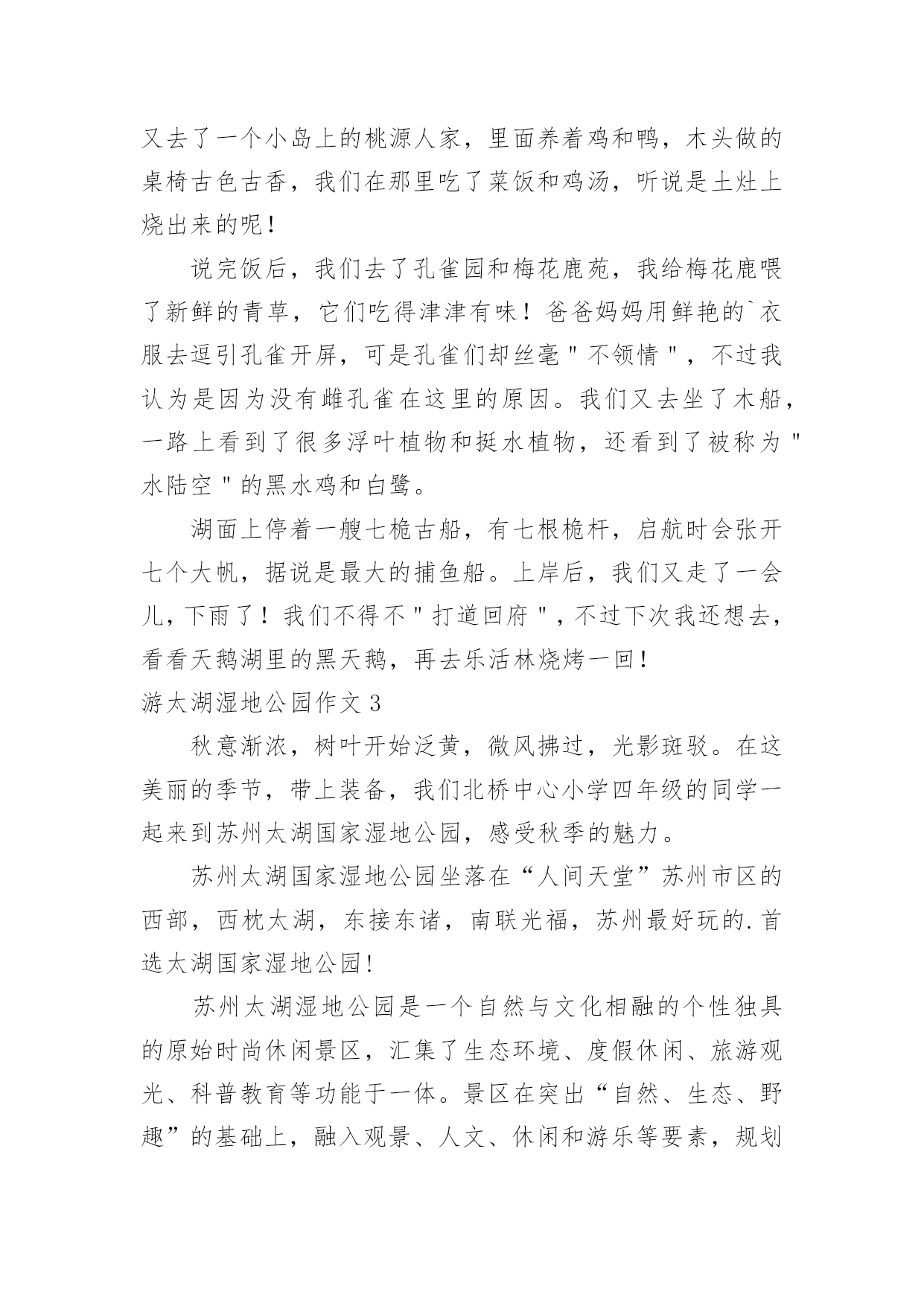 又去了一个小岛上的桃源人家，里面养着鸡和鸭，木头做的桌椅古色古香，我们在那里吃了菜饭和鸡汤，听说是土灶上烧出来的呢！

说完饭后，我们去了孔雀园和梅花鹿苑，我给梅花鹿喂了新鲜的青草，它们吃得津津有味！爸爸妈妈用鲜艳的`衣服去逗引孔雀开屏，可是孔雀们却丝毫＂不领情＂，不过我认为是因为没有雌孔雀在这里的原因。我们又去坐了木船，一路上看到了很多浮叶植物和挺水植物，还看到了被称为＂水陆空＂的黑水鸡和白鹭。

湖面上停着一艘七桅古船，有七根桅杆，启航时会张开七个大帆，据说是最大的捕鱼船。上岸后，我们又走了一会儿，下雨了！我们不得不＂打道回府＂，不过下次我还想去，看看天鹅湖里的黑天鹅，再去乐活林烧烤一回！

游太湖湿地公园作文 3

秋意渐浓，树叶开始泛黄，微风拂过，光影斑驳。在这美丽的季节，带上装备，我们北桥中心小学四年级的同学一起来到苏州太湖国家湿地公园，感受秋季的魅力。

苏州太湖国家湿地公园坐落在“人间天堂”苏州市区的西部，西枕太湖，东接东诸，南联光福，苏州最好玩的.首选太湖国家湿地公园！

苏州太湖湿地公园是一个自然与文化相融的个性独具的原始时尚休闲景区，汇集了生态环境、度假休闲、旅游观光、科普教育等功能于一体。景区在突出“自然、生态、野趣”的基础上，融入观景、人文、休闲和游乐等要素，规划